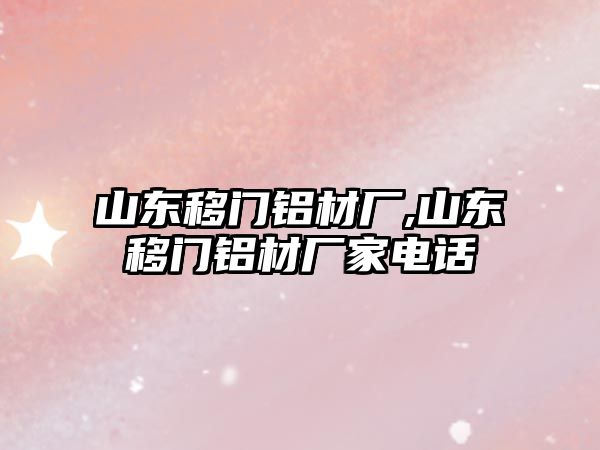 山东移门铝材厂,山东移门铝材厂家电话